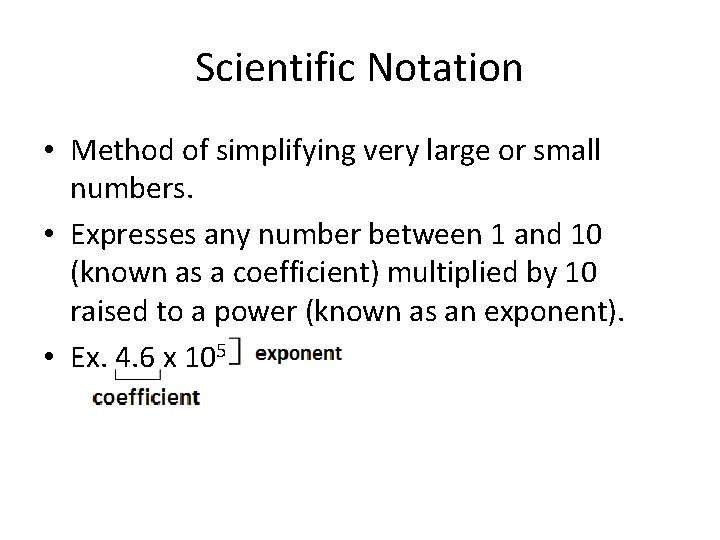 Scientific Notation

• Method of simplifying very large or small numbers.

• Expresses any number between 1 and 10 (known as a coefficient) multiplied by 10 raised to a power (known as an exponent).

• Ex. $4.6 \times 10^5$ exponent
coefficient